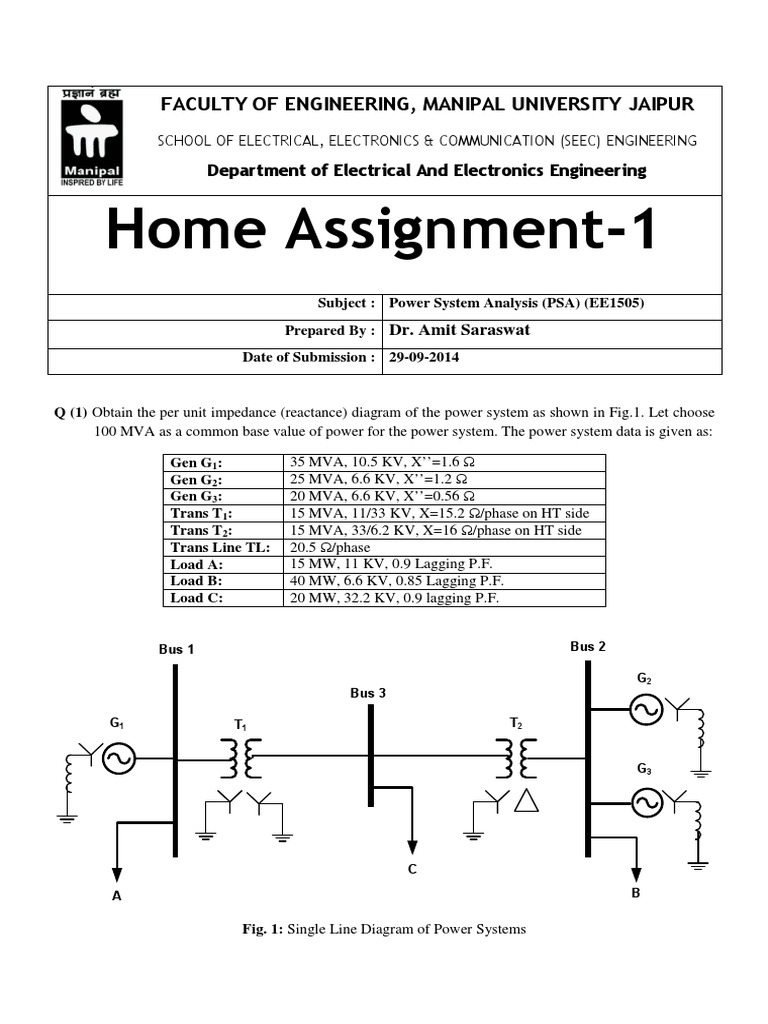 प्रज्ञानं ब्रह्म
Manipal
INSPIRED BY LIFE

FACULTY OF ENGINEERING, MANIPAL UNIVERSITY JAIPUR

SCHOOL OF ELECTRICAL, ELECTRONICS & COMMUNICATION (SEEC) ENGINEERING

Department of Electrical And Electronics Engineering

Home Assignment-1

| Subject : | Power System Analysis (PSA) (EE1505) |
|---|---|
| Prepared By : | Dr. Amit Saraswat |
| Date of Submission : | 29-09-2014 |

Q (1) Obtain the per unit impedance (reactance) diagram of the power system as shown in Fig.1. Let choose 100 MVA as a common base value of power for the power system. The power system data is given as:

| Gen $G_1$: | 35 MVA, 10.5 KV, X''=1.6 Ω |
|---|---|
| Gen $G_2$: | 25 MVA, 6.6 KV, X''=1.2 Ω |
| Gen $G_3$: | 20 MVA, 6.6 KV, X''=0.56 Ω |
| Trans $T_1$: | 15 MVA, 11/33 KV, X=15.2 Ω/phase on HT side |
| Trans $T_2$: | 15 MVA, 33/6.2 KV, X=16 Ω/phase on HT side |
| Trans Line TL: | 20.5 Ω/phase |
| Load A: | 15 MW, 11 KV, 0.9 Lagging P.F. |
| Load B: | 40 MW, 6.6 KV, 0.85 Lagging P.F. |
| Load C: | 20 MW, 32.2 KV, 0.9 lagging P.F. |

Bus 1
Bus 2
Bus 3
$G_1$
$T_1$
$T_2$
$G_2$
$G_3$
A
C
B

Fig. 1: Single Line Diagram of Power Systems